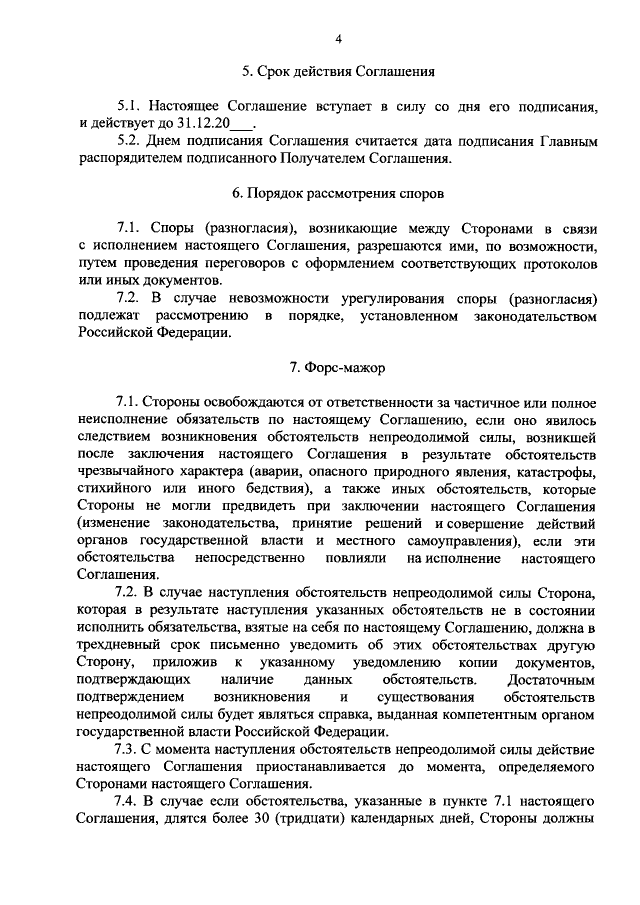 4

5. Срок действия Соглашения

5.1. Настоящее Соглашение вступает в силу со дня его подписания, и действует до 31.12.20___.

5.2. Днем подписания Соглашения считается дата подписания Главным распорядителем подписанного Получателем Соглашения.

6. Порядок рассмотрения споров

7.1. Споры (разногласия), возникающие между Сторонами в связи с исполнением настоящего Соглашения, разрешаются ими, по возможности, путем проведения переговоров с оформлением соответствующих протоколов или иных документов.

7.2. В случае невозможности урегулирования споры (разногласия) подлежат рассмотрению в порядке, установленном законодательством Российской Федерации.

7. Форс-мажор

7.1. Стороны освобождаются от ответственности за частичное или полное неисполнение обязательств по настоящему Соглашению, если оно явилось следствием возникновения обстоятельств непреодолимой силы, возникшей после заключения настоящего Соглашения в результате обстоятельств чрезвычайного характера (аварии, опасного природного явления, катастрофы, стихийного или иного бедствия), а также иных обстоятельств, которые Стороны не могли предвидеть при заключении настоящего Соглашения (изменение законодательства, принятие решений и совершение действий органов государственной власти и местного самоуправления), если эти обстоятельства непосредственно повлияли на исполнение настоящего Соглашения.

7.2. В случае наступления обстоятельств непреодолимой силы Сторона, которая в результате наступления указанных обстоятельств не в состоянии исполнить обязательства, взятые на себя по настоящему Соглашению, должна в трехдневный срок письменно уведомить об этих обстоятельствах другую Сторону, приложив к указанному уведомлению копии документов, подтверждающих наличие данных обстоятельств. Достаточным подтверждением возникновения и существования обстоятельств непреодолимой силы будет являться справка, выданная компетентным органом государственной власти Российской Федерации.

7.3. С момента наступления обстоятельств непреодолимой силы действие настоящего Соглашения приостанавливается до момента, определяемого Сторонами настоящего Соглашения.

7.4. В случае если обстоятельства, указанные в пункте 7.1 настоящего Соглашения, длятся более 30 (тридцати) календарных дней, Стороны должны